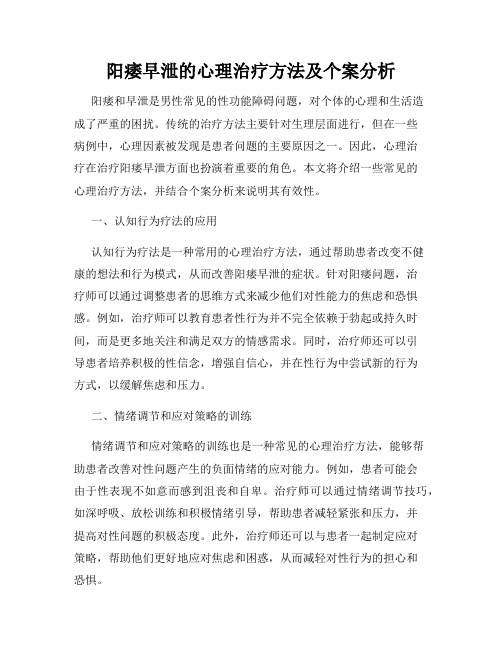 阳痿早泄的心理治疗方法及个案分析

阳痿和早泄是男性常见的性功能障碍问题，对个体的心理和生活造成了严重的困扰。传统的治疗方法主要针对生理层面进行，但在一些病例中，心理因素被发现是患者问题的主要原因之一。因此，心理治疗在治疗阳痿早泄方面也扮演着重要的角色。本文将介绍一些常见的心理治疗方法，并结合个案分析来说明其有效性。

一、认知行为疗法的应用

认知行为疗法是一种常用的心理治疗方法，通过帮助患者改变不健康的想法和行为模式，从而改善阳痿早泄的症状。针对阳痿问题，治疗师可以通过调整患者的思维方式来减少他们对性能力的焦虑和恐惧感。例如，治疗师可以教育患者性行为并不完全依赖于勃起或持久时间，而是更多地关注和满足双方的情感需求。同时，治疗师还可以引导患者培养积极的性信念，增强自信心，并在性行为中尝试新的行为方式，以缓解焦虑和压力。

二、情绪调节和应对策略的训练

情绪调节和应对策略的训练也是一种常见的心理治疗方法，能够帮助患者改善对性问题产生的负面情绪的应对能力。例如，患者可能会由于性表现不如意而感到沮丧和自卑。治疗师可以通过情绪调节技巧，如深呼吸、放松训练和积极情绪引导，帮助患者减轻紧张和压力，并提高对性问题的积极态度。此外，治疗师还可以与患者一起制定应对策略，帮助他们更好地应对焦虑和困惑，从而减轻对性行为的担心和恐惧。